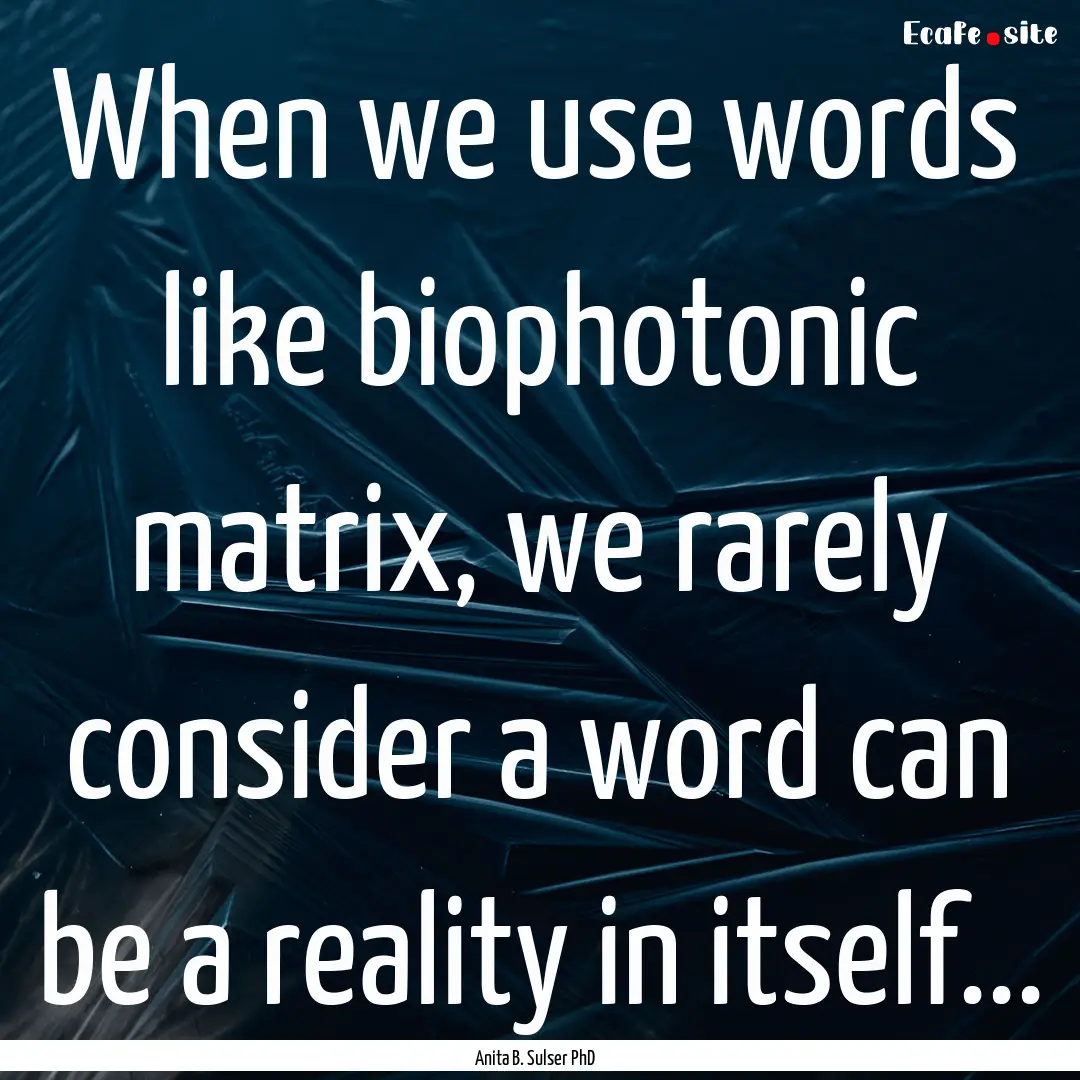 EcaFe.site

When we use words like biophotonic matrix, we rarely consider a word can be a reality in itself...

Anita B. Sulser PhD